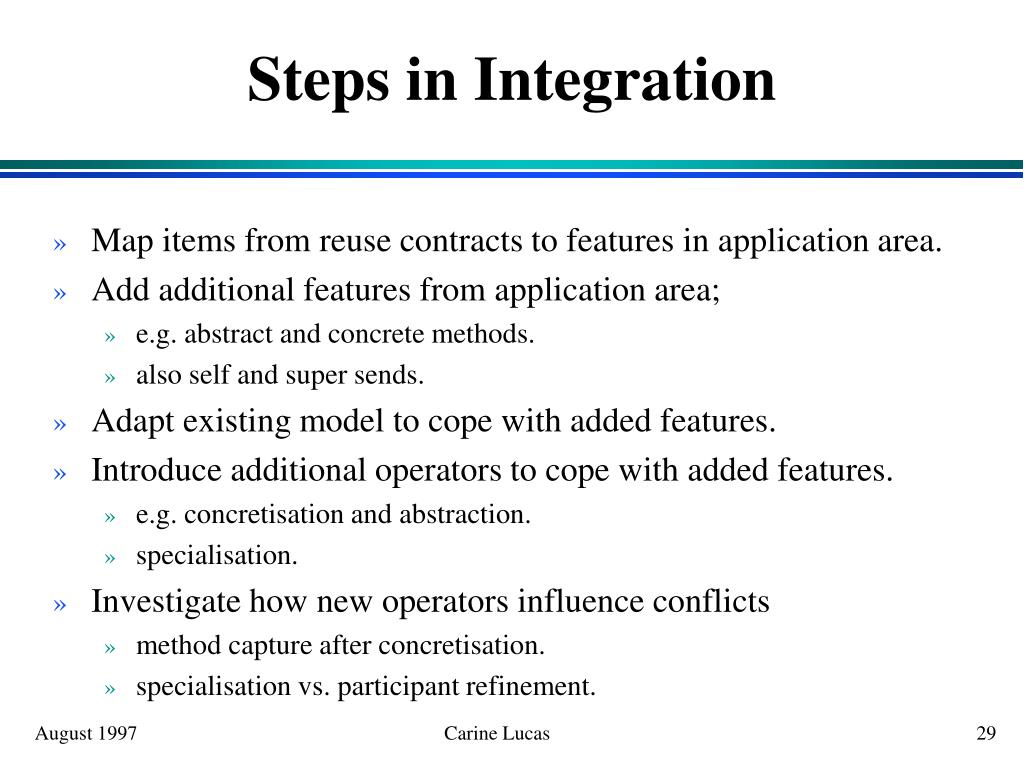 Steps in Integration

» Map items from reuse contracts to features in application area.
» Add additional features from application area;
» e.g. abstract and concrete methods.
» also self and super sends.
» Adapt existing model to cope with added features.
» Introduce additional operators to cope with added features.
» e.g. concretisation and abstraction.
» specialisation.
» Investigate how new operators influence conflicts
» method capture after concretisation.
» specialisation vs. participant refinement.

August 1997
Carine Lucas
29